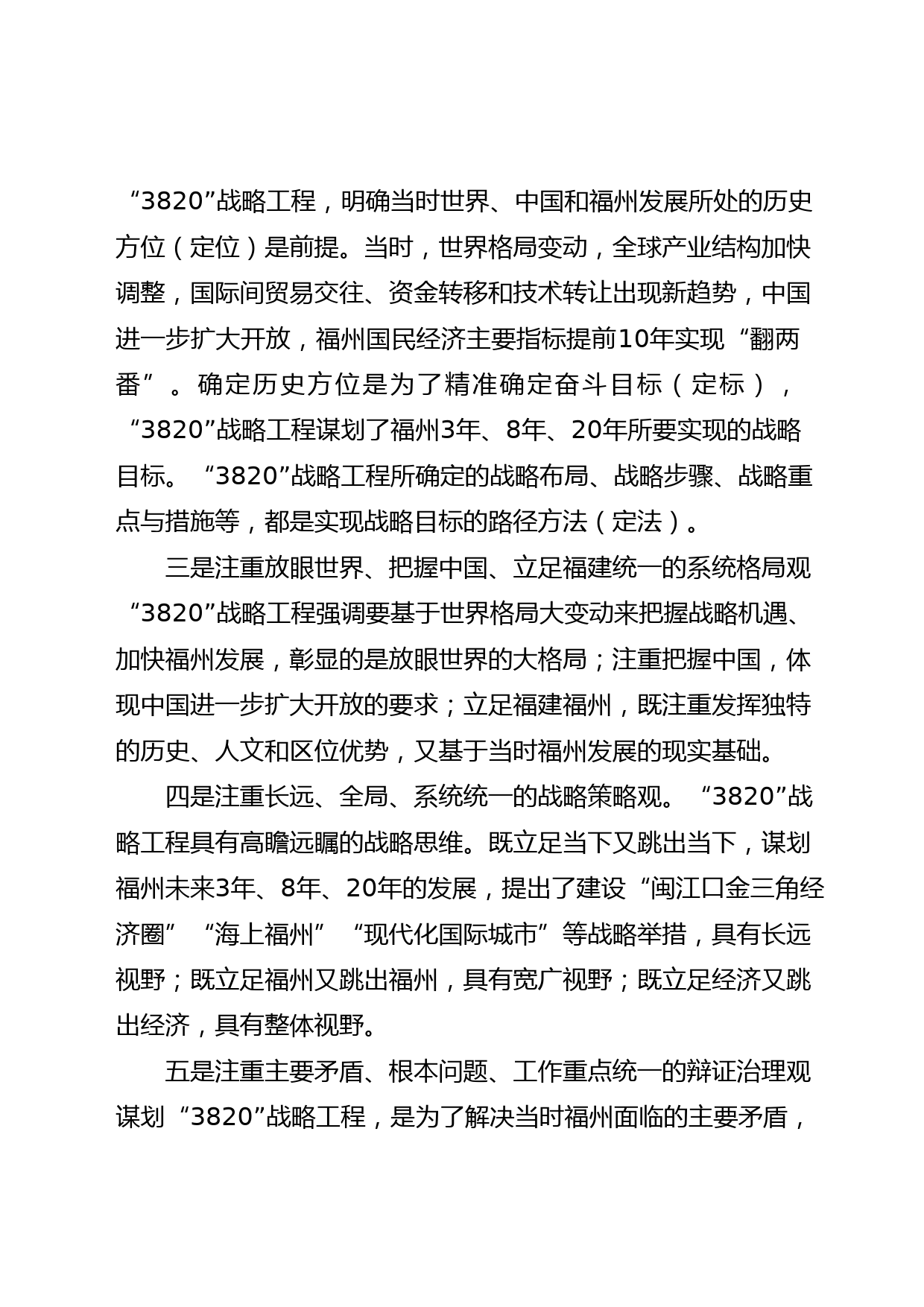 “3820”战略工程，明确当时世界、中国和福州发展所处的历史方位（定位）是前提。当时，世界格局变动，全球产业结构加快调整，国际间贸易交往、资金转移和技术转让出现新趋势，中国进一步扩大开放，福州国民经济主要指标提前10年实现“翻两番”。确定历史方位是为了精准确定奋斗目标（定标），“3820”战略工程谋划了福州3年、8年、20年所要实现的战略目标。“3820”战略工程所确定的战略布局、战略步骤、战略重点与措施等，都是实现战略目标的路径方法（定法）。

三是注重放眼世界、把握中国、立足福建统一的系统格局观“3820”战略工程强调要基于世界格局大变动来把握战略机遇、加快福州发展，彰显的是放眼世界的大格局；注重把握中国，体现中国进一步扩大开放的要求；立足福建福州，既注重发挥独特的历史、人文和区位优势，又基于当时福州发展的现实基础。

四是注重长远、全局、系统统一的战略策略观。“3820”战略工程具有高瞻远瞩的战略思维。既立足当下又跳出当下，谋划福州未来3年、8年、20年的发展，提出了建设“闽江口金三角经济圈”“海上福州”“现代化国际城市”等战略举措，具有长远视野；既立足福州又跳出福州，具有宽广视野；既立足经济又跳出经济，具有整体视野。

五是注重主要矛盾、根本问题、工作重点统一的辩证治理观谋划“3820”战略工程，是为了解决当时福州面临的主要矛盾，